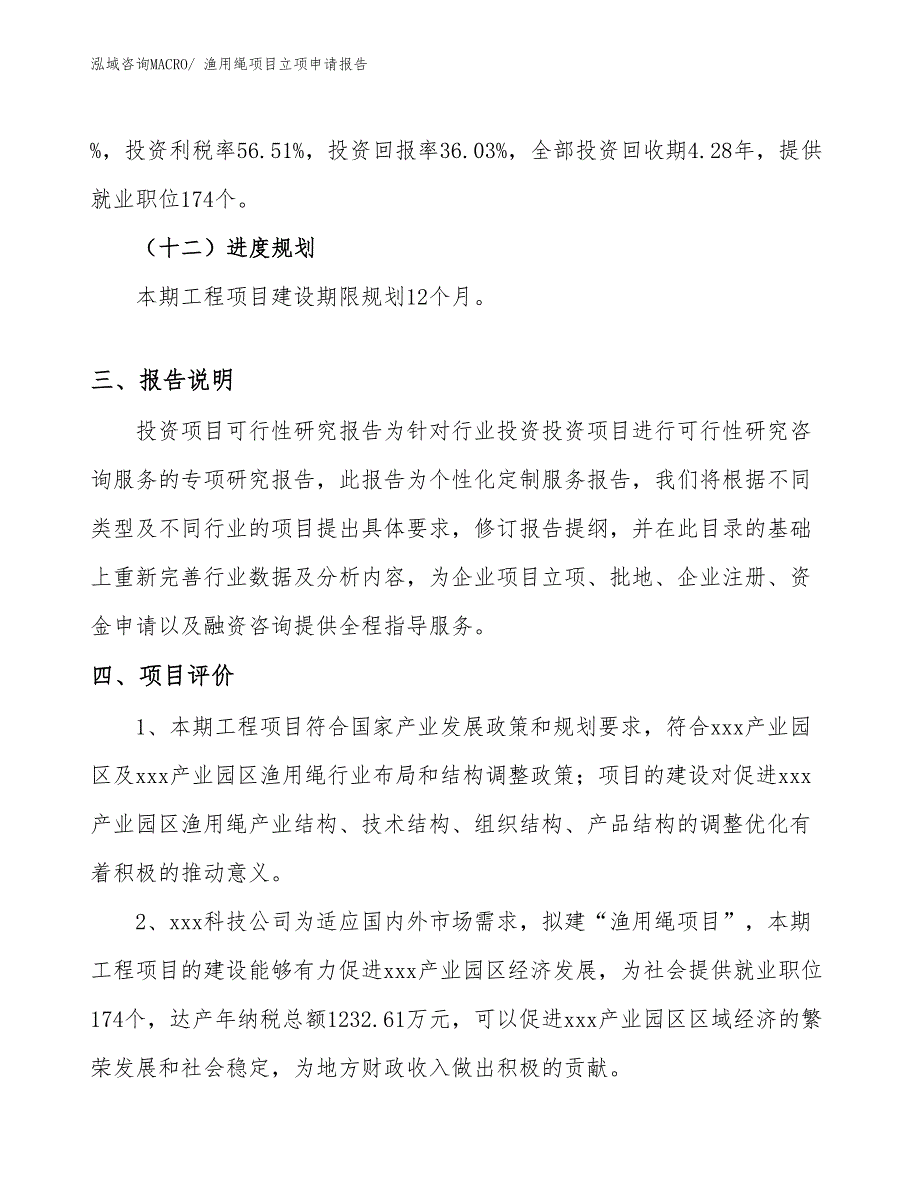 泓域咨询MACRO/ 渔用绳项目立项申请报告

%，投资利税率56.51%，投资回报率36.03%，全部投资回收期4.28年，提供就业职位174个。

（十二）进度规划

本期工程项目建设期限规划12个月。

三、报告说明

投资项目可行性研究报告为针对行业投资投资项目进行可行性研究咨询服务的专项研究报告，此报告为个性化定制服务报告，我们将根据不同类型及不同行业的项目提出具体要求，修订报告提纲，并在此目录的基础上重新完善行业数据及分析内容，为企业项目立项、批地、企业注册、资金申请以及融资咨询提供全程指导服务。

四、项目评价

1、本期工程项目符合国家产业发展政策和规划要求，符合xxx产业园区及xxx产业园区渔用绳行业布局和结构调整政策；项目的建设对促进xxx产业园区渔用绳产业结构、技术结构、组织结构、产品结构的调整优化有着积极的推动意义。

2、xxx科技公司为适应国内外市场需求，拟建“渔用绳项目”，本期工程项目的建设能够有力促进xxx产业园区经济发展，为社会提供就业职位174个，达产年纳税总额1232.61万元，可以促进xxx产业园区区域经济的繁荣发展和社会稳定，为地方财政收入做出积极的贡献。